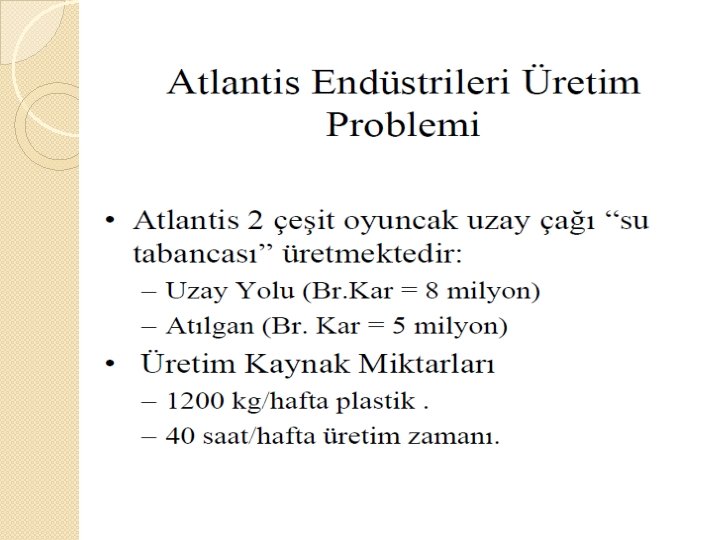 Atlantis Endüstrileri Üretim Problemi

• Atlantis 2 çeşit oyuncak uzay çağı “su tabancası” üretmektedir:
– Uzay Yolu (Br.Kar = 8 milyon)
– Atılgan (Br. Kar = 5 milyon)
• Üretim Kaynak Miktarları
– 1200 kg/hafta plastik .
– 40 saat/hafta üretim zamanı.